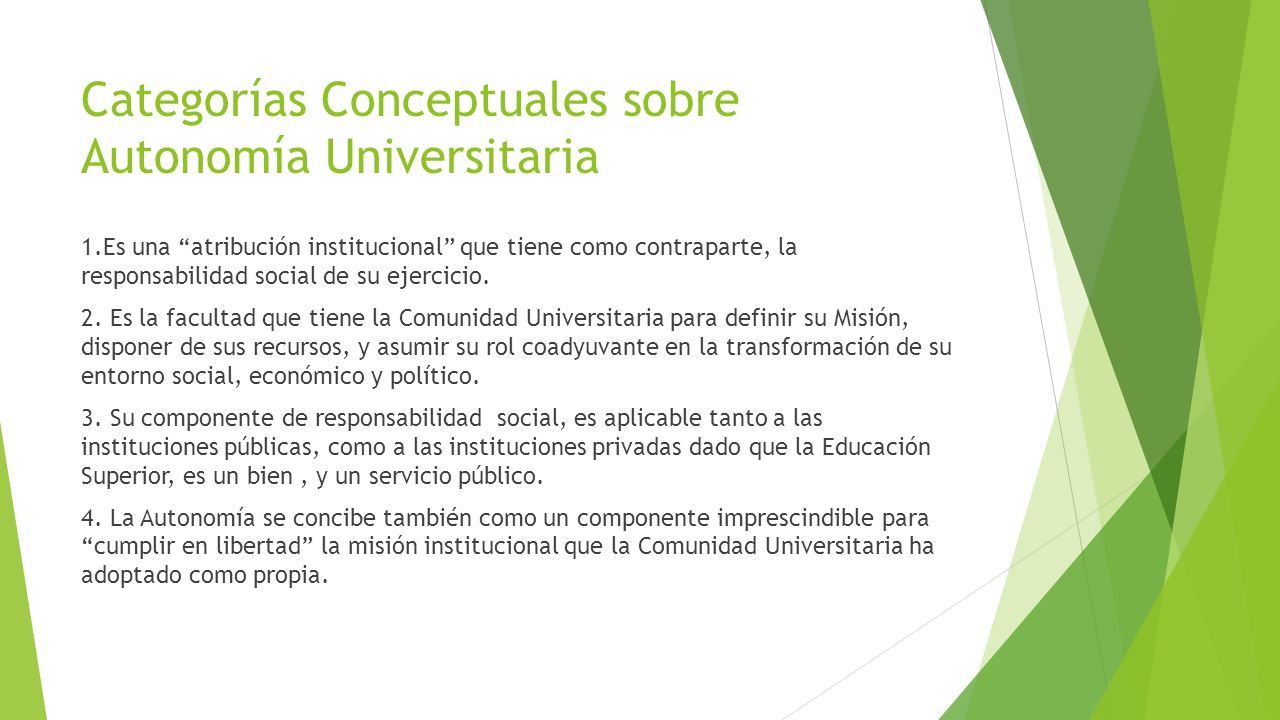 Categorías Conceptuales sobre Autonomía Universitaria

1.Es una “atribución institucional” que tiene como contraparte, la responsabilidad social de su ejercicio.

2. Es la facultad que tiene la Comunidad Universitaria para definir su Misión, disponer de sus recursos, y asumir su rol coadyuvante en la transformación de su entorno social, económico y político.

3. Su componente de responsabilidad social, es aplicable tanto a las instituciones públicas, como a las instituciones privadas dado que la Educación Superior, es un bien , y un servicio público.

4. La Autonomía se concibe también como un componente imprescindible para “cumplir en libertad” la misión institucional que la Comunidad Universitaria ha adoptado como propia.